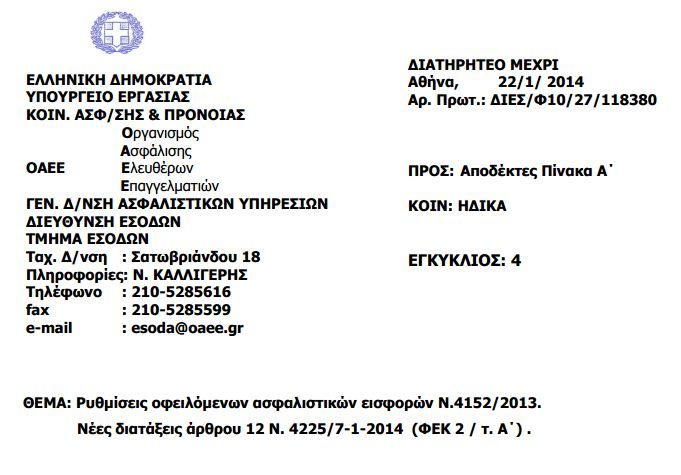 ΕΛΛΗΝΙΚΗ ΔΗΜΟΚΡΑΤΙΑ
ΥΠΟΥΡΓΕΙΟ ΕΡΓΑΣΙΑΣ
ΚΟΙΝ. ΑΣΦ/ΣΗΣ & ΠΡΟΝΟΙΑΣ

ΟΑΕΕ Οργανισμός Ασφάλισης Ελευθέρων Επαγγελματιών

ΓΕΝ. Δ/ΝΣΗ ΑΣΦΑΛΙΣΤΙΚΩΝ ΥΠΗΡΕΣΙΩΝ
ΔΙΕΥΘΥΝΣΗ ΕΣΟΔΩΝ
ΤΜΗΜΑ ΕΣΟΔΩΝ
Ταχ. Δ/νση : Σατωβριάνδου 18
Πληροφορίες: Ν. ΚΑΛΛΙΓΕΡΗΣ
Τηλέφωνο : 210-5285616
fax : 210-5285599
e-mail : esoda@oaee.gr

ΔΙΑΤΗΡΗΤΕΟ ΜΕΧΡΙ
Αθήνα, 22/1/ 2014
Αρ. Πρωτ.: ΔΙΕΣ/Φ10/27/118380

ΠΡΟΣ: Αποδέκτες Πίνακα Α΄

ΚΟΙΝ: ΗΔΙΚΑ

ΕΓΚΥΚΛΙΟΣ: 4

ΘΕΜΑ: Ρυθμίσεις οφειλόμενων ασφαλιστικών εισφορών Ν.4152/2013.
Νέες διατάξεις άρθρου 12 Ν. 4225/7-1-2014 (ΦΕΚ 2 / τ. Α΄) .